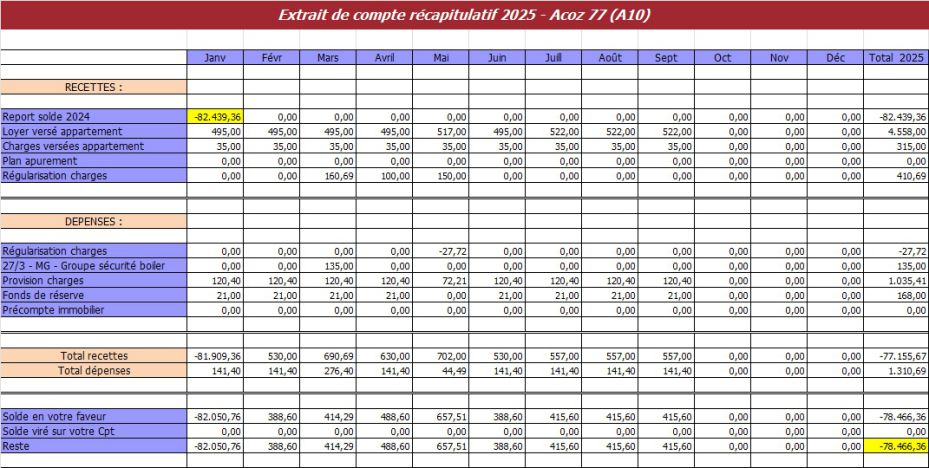 Extrait de compte récapitulatif 2025 - Acoz 77 (A10)

| | Janv | Févr | Mars | Avril | Mai | Juin | Juill | Août | Sept | Oct | Nov | Déc | Total 2025 |
|---|---|---|---|---|---|---|---|---|---|---|---|---|---|
| RECETTES : | | | | | | | | | | | | | |
| Report solde 2024 | -82.439,36 | 0,00 | 0,00 | 0,00 | 0,00 | 0,00 | 0,00 | 0,00 | 0,00 | 0,00 | 0,00 | 0,00 | -82.439,36 |
| Loyer versé appartement | 495,00 | 495,00 | 495,00 | 495,00 | 517,00 | 495,00 | 522,00 | 522,00 | 522,00 | 0,00 | 0,00 | 0,00 | 4.558,00 |
| Charges versées appartement | 35,00 | 35,00 | 35,00 | 35,00 | 35,00 | 35,00 | 35,00 | 35,00 | 35,00 | 0,00 | 0,00 | 0,00 | 315,00 |
| Plan apurement | 0,00 | 0,00 | 0,00 | 0,00 | 0,00 | 0,00 | 0,00 | 0,00 | 0,00 | 0,00 | 0,00 | 0,00 | 0,00 |
| Régularisation charges | 0,00 | 0,00 | 160,69 | 100,00 | 150,00 | 0,00 | 0,00 | 0,00 | 0,00 | 0,00 | 0,00 | 0,00 | 410,69 |
| DEPENSES : | | | | | | | | | | | | | |
| Régularisation charges | 0,00 | 0,00 | 0,00 | 0,00 | -27,72 | 0,00 | 0,00 | 0,00 | 0,00 | 0,00 | 0,00 | 0,00 | -27,72 |
| 27/3 - MG - Groupe sécurité boiler | 0,00 | 0,00 | 135,00 | 0,00 | 0,00 | 0,00 | 0,00 | 0,00 | 0,00 | 0,00 | 0,00 | 0,00 | 135,00 |
| Provision charges | 120,40 | 120,40 | 120,40 | 120,40 | 72,21 | 120,40 | 120,40 | 120,40 | 120,40 | 0,00 | 0,00 | 0,00 | 1.035,41 |
| Fonds de réserve | 21,00 | 21,00 | 21,00 | 21,00 | 0,00 | 21,00 | 21,00 | 21,00 | 21,00 | 0,00 | 0,00 | 0,00 | 168,00 |
| Précompte immobilier | 0,00 | 0,00 | 0,00 | 0,00 | 0,00 | 0,00 | 0,00 | 0,00 | 0,00 | 0,00 | 0,00 | 0,00 | 0,00 |
| Total recettes | -81.909,36 | 530,00 | 690,69 | 630,00 | 702,00 | 530,00 | 557,00 | 557,00 | 557,00 | 0,00 | 0,00 | 0,00 | -77.155,67 |
| Total dépenses | 141,40 | 141,40 | 276,40 | 141,40 | 44,49 | 141,40 | 141,40 | 141,40 | 141,40 | 0,00 | 0,00 | 0,00 | 1.310,69 |
| Solde en votre faveur | -82.050,76 | 388,60 | 414,29 | 488,60 | 657,51 | 388,60 | 415,60 | 415,60 | 415,60 | 0,00 | 0,00 | 0,00 | -78.466,36 |
| Solde viré sur votre Cpt | 0,00 | 0,00 | 0,00 | 0,00 | 0,00 | 0,00 | 0,00 | 0,00 | 0,00 | 0,00 | 0,00 | 0,00 | 0,00 |
| Reste | -82.050,76 | 388,60 | 414,29 | 488,60 | 657,51 | 388,60 | 415,60 | 415,60 | 415,60 | 0,00 | 0,00 | 0,00 | -78.466,36 |